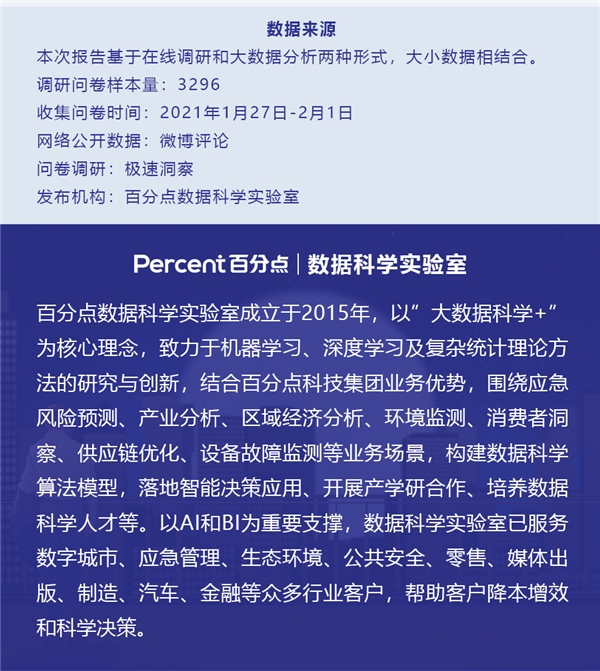 数据来源

本次报告基于在线调研和大数据分析两种形式，大小数据相结合。

调研问卷样本量：3296

收集问卷时间：2021年1月27日-2月1日

网络公开数据：微博评论

问卷调研：极速洞察

发布机构：百分点数据科学实验室

Percent 百分点 | 数据科学实验室

百分点数据科学实验室成立于2015年，以”大数据科学+”为核心理念，致力于机器学习、深度学习及复杂统计理论方法的研究与创新，结合百分点科技集团业务优势，围绕应急风险预测、产业分析、区域经济分析、环境监测、消费者洞察、供应链优化、设备故障监测等业务场景，构建数据科学算法模型，落地智能决策应用、开展产学研合作、培养数据科学人才等。以AI和BI为重要支撑，数据科学实验室已服务数字城市、应急管理、生态环境、公共安全、零售、媒体出版、制造、汽车、金融等众多行业客户，帮助客户降本增效和科学决策。